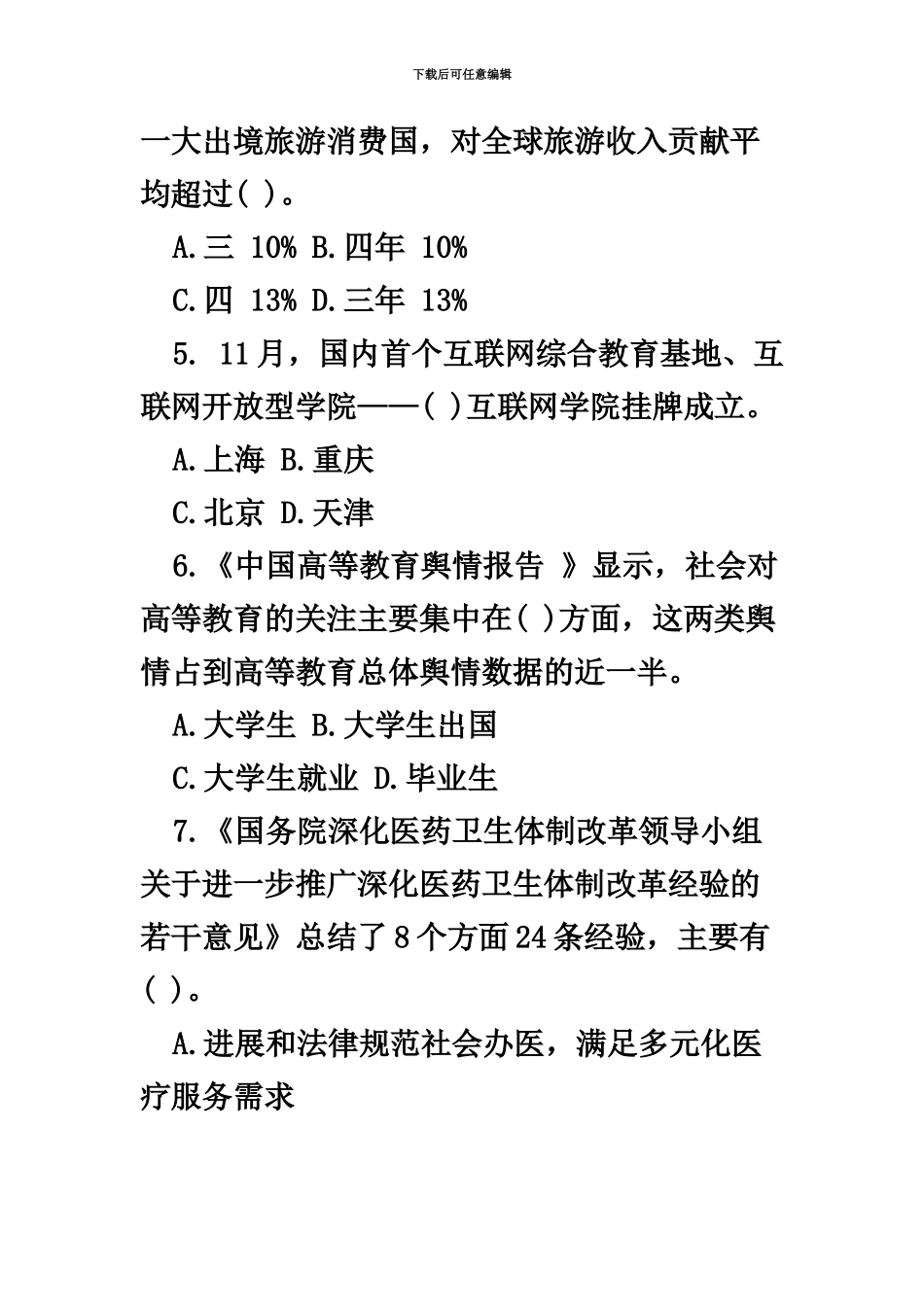 下载后可任意编辑

一大出境旅游消费国，对全球旅游收入贡献平均超过( )。

A.三 10% B.四年 10%

C.四 13% D.三年 13%

5. 11月，国内首个互联网综合教育基地、互联网开放型学院——( )互联网学院挂牌成立。

A.上海 B.重庆

C.北京 D.天津

6.《中国高等教育舆情报告 》显示，社会对高等教育的关注主要集中在( )方面，这两类舆情占到高等教育总体舆情数据的近一半。

A.大学生 B.大学生出国

C.大学生就业 D.毕业生

7.《国务院深化医药卫生体制改革领导小组关于进一步推广深化医药卫生体制改革经验的若干意见》总结了8个方面24条经验，主要有( )。

A.进展和法律规范社会办医，满足多元化医疗服务需求